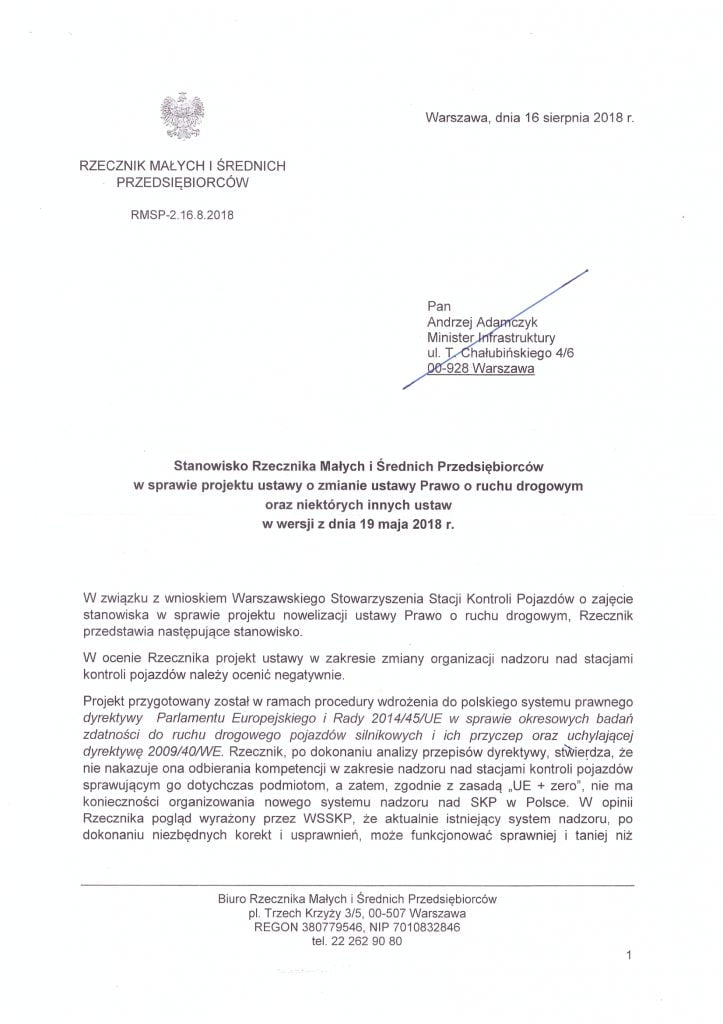 Warszawa, dnia 16 sierpnia 2018 r.

RZECZNIK MAŁYCH I ŚREDNICH PRZEDSIĘBIORCÓW

RMSP-2.16.8.2018

Pan
Andrzej Adamczyk
Minister Infrastruktury
ul. T. Chałubińskiego 4/6
00-928 Warszawa

Stanowisko Rzecznika Małych i Średnich Przedsiębiorców
w sprawie projektu ustawy o zmianie ustawy Prawo o ruchu drogowym
oraz niektórych innych ustaw
w wersji z dnia 19 maja 2018 r.

W związku z wnioskiem Warszawskiego Stowarzyszenia Stacji Kontroli Pojazdów o zajęcie stanowiska w sprawie projektu nowelizacji ustawy Prawo o ruchu drogowym, Rzecznik przedstawia następujące stanowisko.

W ocenie Rzecznika projekt ustawy w zakresie zmiany organizacji nadzoru nad stacjami kontroli pojazdów należy ocenić negatywnie.

Projekt przygotowany został w ramach procedury wdrożenia do polskiego systemu prawnego dyrektywy Parlamentu Europejskiego i Rady 2014/45/UE w sprawie okresowych badań zdatności do ruchu drogowego pojazdów silnikowych i ich przyczep oraz uchylającej dyrektywę 2009/40/WE. Rzecznik, po dokonaniu analizy przepisów dyrektywy, stwierdza, że nie nakazuje ona odbierania kompetencji w zakresie nadzoru nad stacjami kontroli pojazdów sprawującym go dotychczas podmiotom, a zatem, zgodnie z zasadą „UE + zero", nie ma konieczności organizowania nowego systemu nadzoru nad SKP w Polsce. W opinii Rzecznika pogląd wyrażony przez WSSKP, że aktualnie istniejący system nadzoru, po dokonaniu niezbędnych korekt i usprawnień, może funkcjonować sprawniej i taniej niż

Biuro Rzecznika Małych i Średnich Przedsiębiorców
pl. Trzech Krzyży 3/5, 00-507 Warszawa
REGON 380779546, NIP 7010832846
tel. 22 262 90 80

1